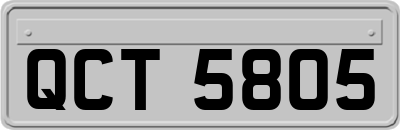 QCT 5805